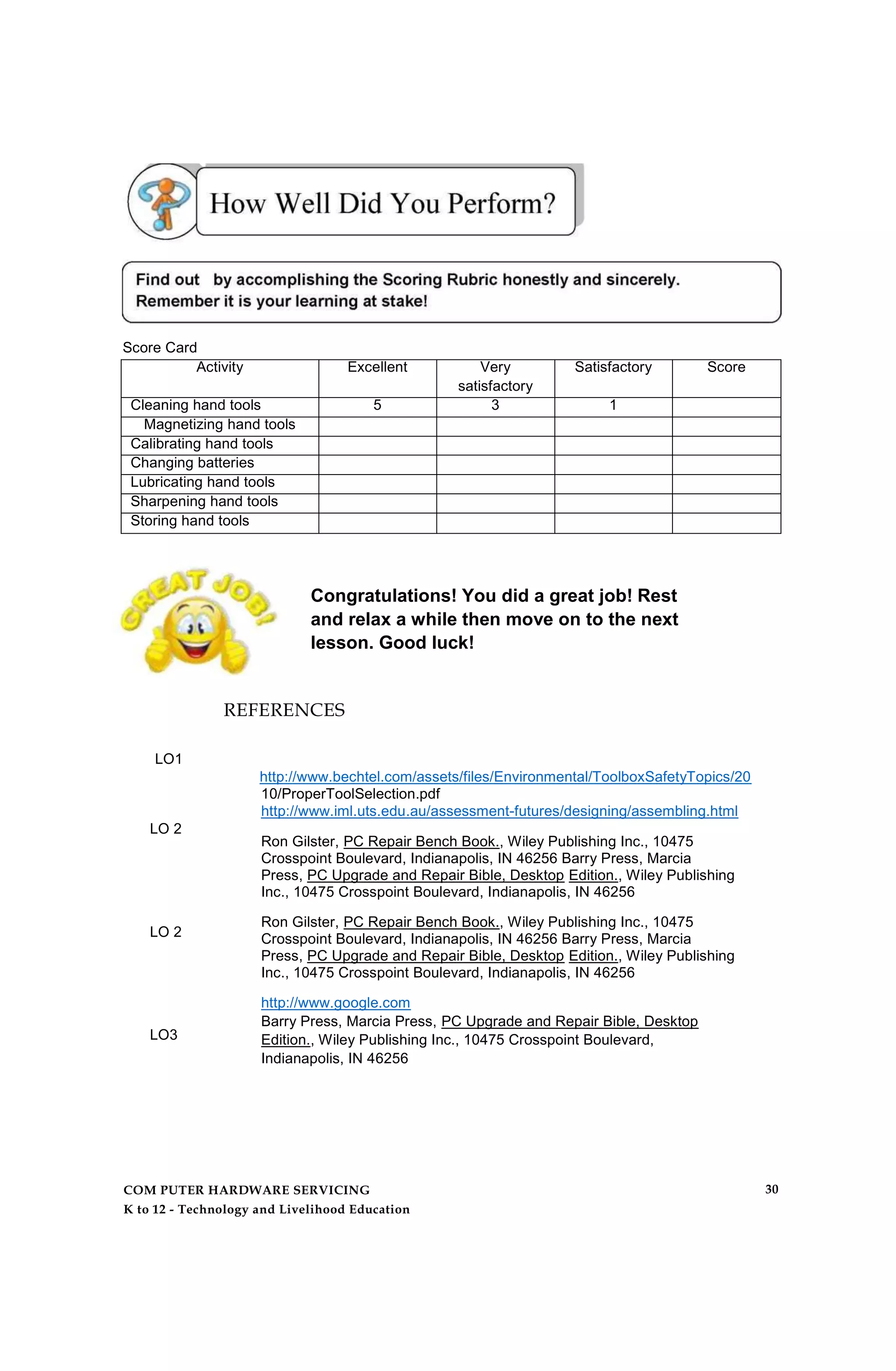 How Well Did You Perform?

Find out by accomplishing the Scoring Rubric honestly and sincerely. Remember it is your learning at stake!

Score Card

| Activity | Excellent | Very satisfactory | Satisfactory | Score |
|---|---|---|---|---|
| Cleaning hand tools | 5 | 3 | 1 | |
| Magnetizing hand tools | | | | |
| Calibrating hand tools | | | | |
| Changing batteries | | | | |
| Lubricating hand tools | | | | |
| Sharpening hand tools | | | | |
| Storing hand tools | | | | |

GREAT JOB!

Congratulations! You did a great job! Rest and relax a while then move on to the next lesson. Good luck!

REFERENCES

LO1

http://www.bechtel.com/assets/files/Environmental/ToolboxSafetyTopics/2010/ProperToolSelection.pdf
http://www.iml.uts.edu.au/assessment-futures/designing/assembling.html

LO 2

Ron Gilster, PC Repair Bench Book., Wiley Publishing Inc., 10475 Crosspoint Boulevard, Indianapolis, IN 46256 Barry Press, Marcia Press, PC Upgrade and Repair Bible, Desktop Edition., Wiley Publishing Inc., 10475 Crosspoint Boulevard, Indianapolis, IN 46256

LO 2

Ron Gilster, PC Repair Bench Book., Wiley Publishing Inc., 10475 Crosspoint Boulevard, Indianapolis, IN 46256 Barry Press, Marcia Press, PC Upgrade and Repair Bible, Desktop Edition., Wiley Publishing Inc., 10475 Crosspoint Boulevard, Indianapolis, IN 46256

LO3

http://www.google.com
Barry Press, Marcia Press, PC Upgrade and Repair Bible, Desktop Edition., Wiley Publishing Inc., 10475 Crosspoint Boulevard, Indianapolis, IN 46256

COM PUTER HARDWARE SERVICING
K to 12 - Technology and Livelihood Education
30